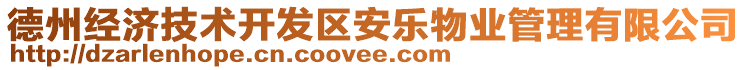 德州经济技术开发区安乐物业管理有限公司
http://dzarlenhope.cn.coovee.com